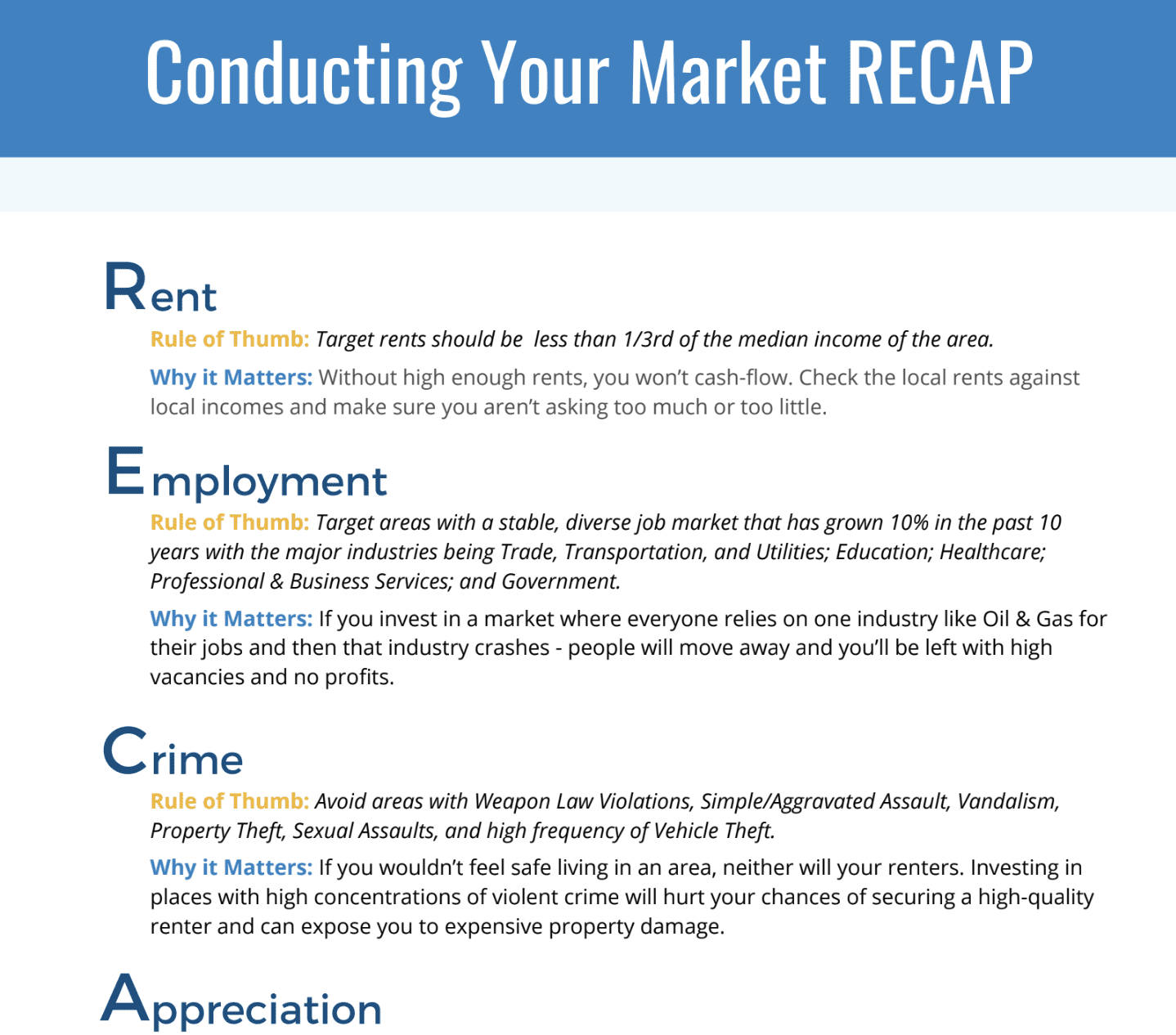 Conducting Your Market RECAP

Rent

Rule of Thumb: Target rents should be  less than 1/3rd of the median income of the area.

Why it Matters: Without high enough rents, you won't cash-flow. Check the local rents against local incomes and make sure you aren't asking too much or too little.

Employment

Rule of Thumb: Target areas with a stable, diverse job market that has grown 10% in the past 10 years with the major industries being Trade, Transportation, and Utilities; Education; Healthcare; Professional & Business Services; and Government.

Why it Matters: If you invest in a market where everyone relies on one industry like Oil & Gas for their jobs and then that industry crashes - people will move away and you'll be left with high vacancies and no profits.

Crime

Rule of Thumb: Avoid areas with Weapon Law Violations, Simple/Aggravated Assault, Vandalism, Property Theft, Sexual Assaults, and high frequency of Vehicle Theft.

Why it Matters: If you wouldn't feel safe living in an area, neither will your renters. Investing in places with high concentrations of violent crime will hurt your chances of securing a high-quality renter and can expose you to expensive property damage.

Appreciation